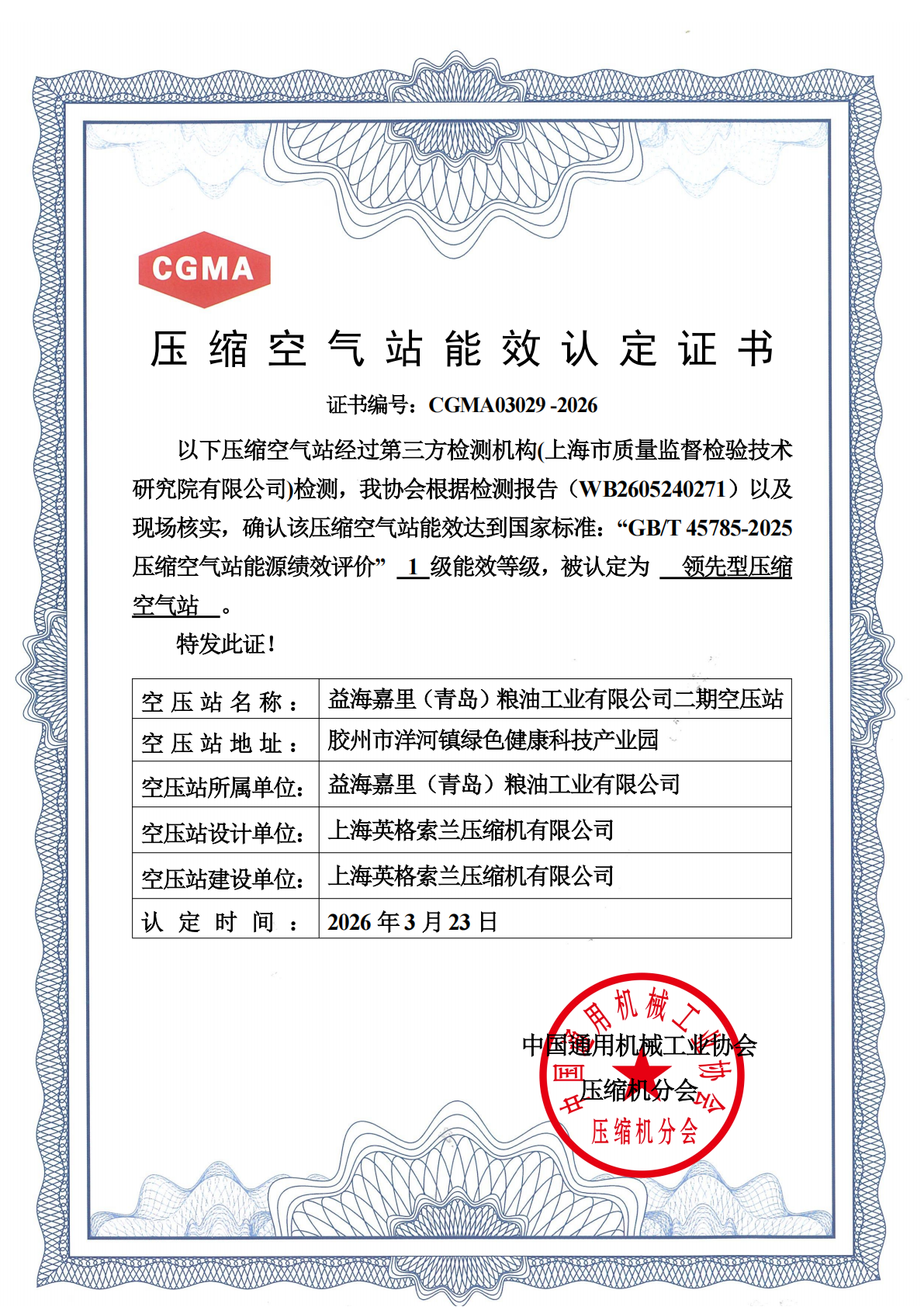 CGMA

压缩空气站能效认定证书

证书编号：CGMA03029 -2026

以下压缩空气站经过第三方检测机构(上海市质量监督检验技术研究院有限公司)检测，我协会根据检测报告（WB2605240271）以及现场核实，确认该压缩空气站能效达到国家标准：“GB/T 45785-2025 压缩空气站能源绩效评价” 1 级能效等级，被认定为 领先型压缩空气站 。

特发此证！

| 空压站名称： | 益海嘉里（青岛）粮油工业有限公司二期空压站 |
|---|---|
| 空压站地址： | 胶州市洋河镇绿色健康科技产业园 |
| 空压站所属单位： | 益海嘉里（青岛）粮油工业有限公司 |
| 空压站设计单位： | 上海英格索兰压缩机有限公司 |
| 空压站建设单位： | 上海英格索兰压缩机有限公司 |
| 认定时间： | 2026 年 3 月 23 日 |

中国通用机械工业协会
压缩机分会

中国通用机械工业协会
压缩机分会